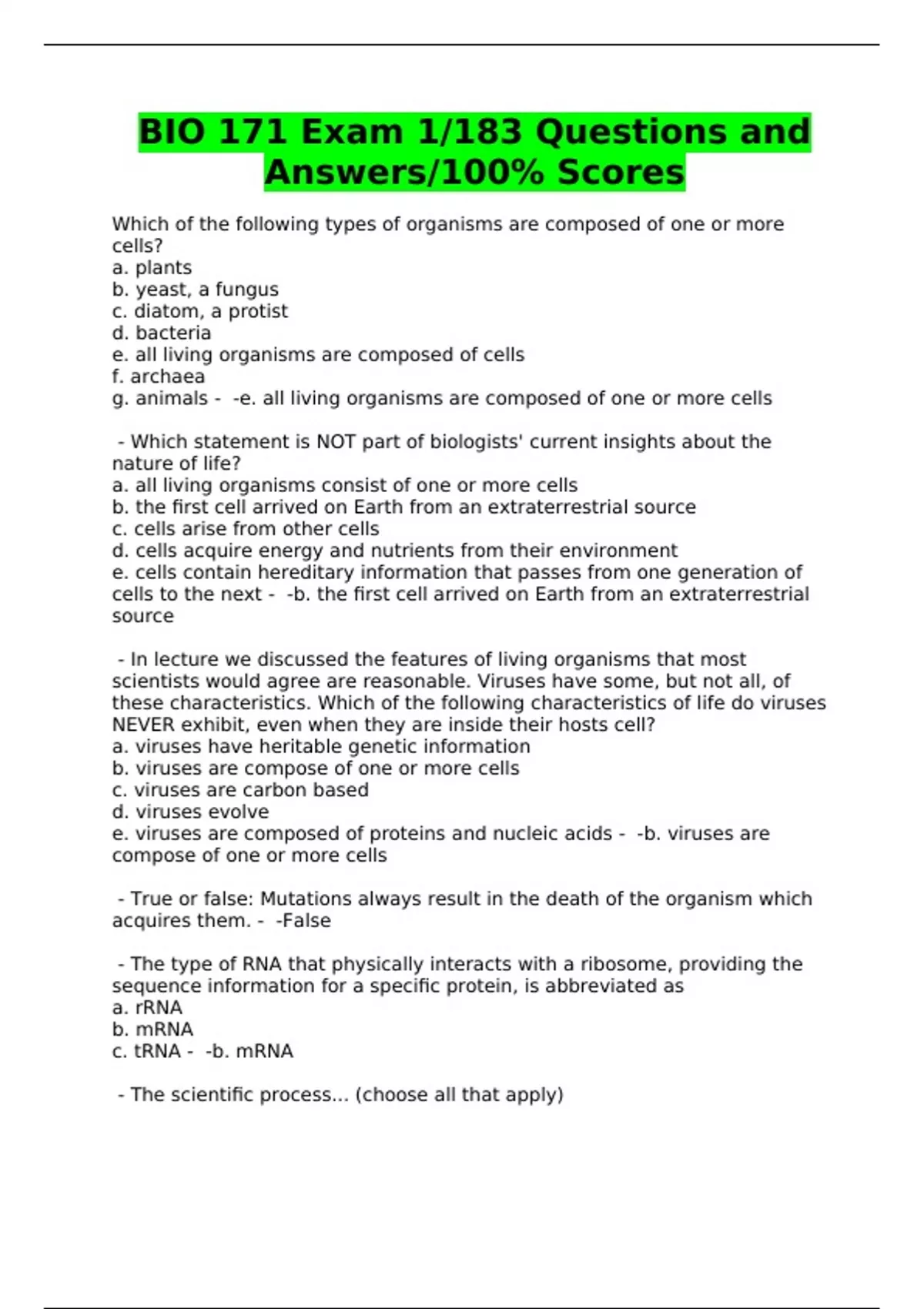 BIO 171 Exam 1/183 Questions and Answers/100% Scores

Which of the following types of organisms are composed of one or more cells?
a. plants
b. yeast, a fungus
c. diatom, a protist
d. bacteria
e. all living organisms are composed of cells
f. archaea
g. animals - -e. all living organisms are composed of one or more cells

- Which statement is NOT part of biologists' current insights about the nature of life?
a. all living organisms consist of one or more cells
b. the first cell arrived on Earth from an extraterrestrial source
c. cells arise from other cells
d. cells acquire energy and nutrients from their environment
e. cells contain hereditary information that passes from one generation of cells to the next - -b. the first cell arrived on Earth from an extraterrestrial source

- In lecture we discussed the features of living organisms that most scientists would agree are reasonable. Viruses have some, but not all, of these characteristics. Which of the following characteristics of life do viruses NEVER exhibit, even when they are inside their hosts cell?
a. viruses have heritable genetic information
b. viruses are compose of one or more cells
c. viruses are carbon based
d. viruses evolve
e. viruses are composed of proteins and nucleic acids - -b. viruses are compose of one or more cells

- True or false: Mutations always result in the death of the organism which acquires them. - -False

- The type of RNA that physically interacts with a ribosome, providing the sequence information for a specific protein, is abbreviated as
a. rRNA
b. mRNA
c. tRNA - -b. mRNA

- The scientific process... (choose all that apply)